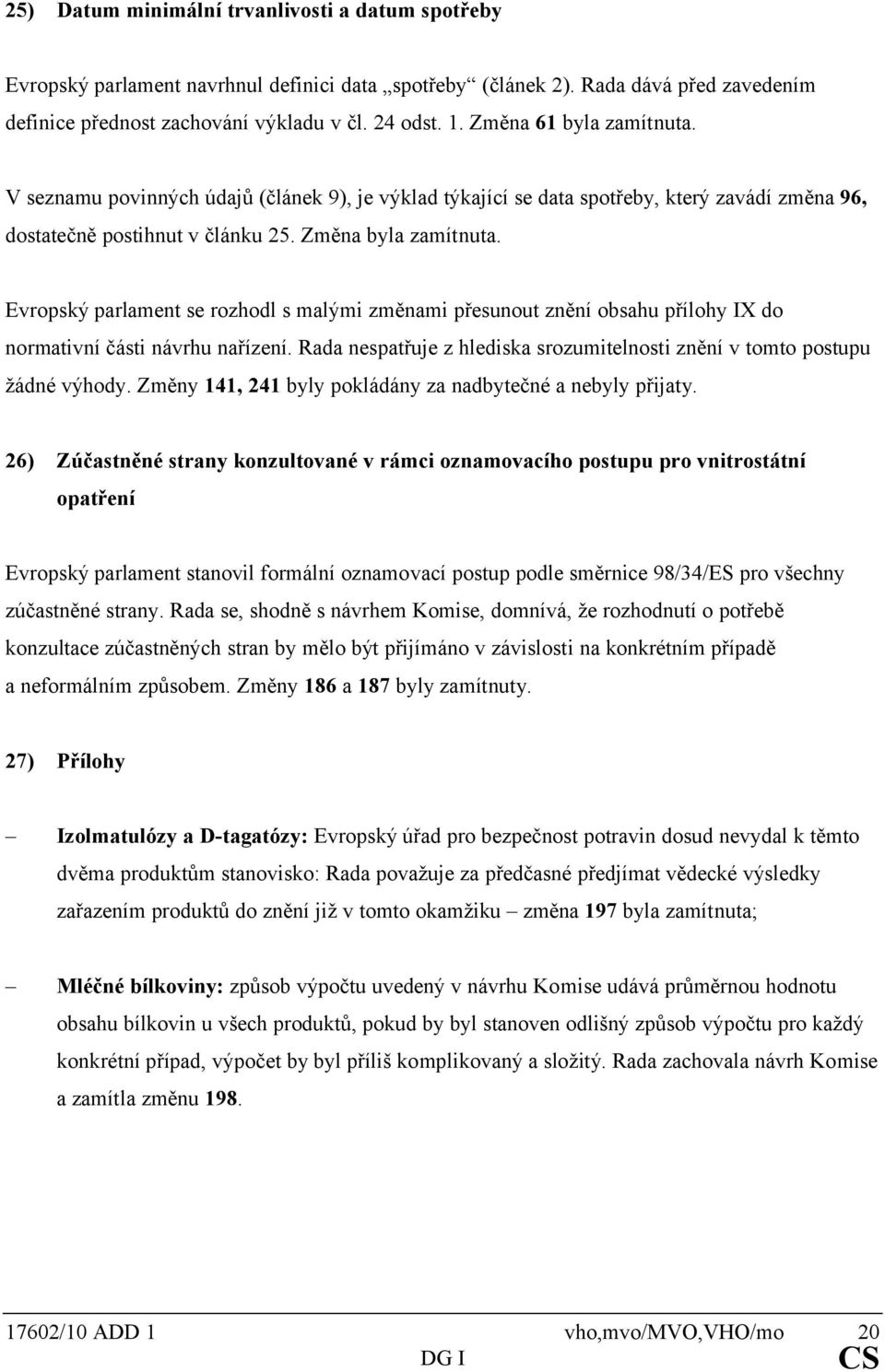 25) Datum minimální trvanlivosti a datum spotřeby

Evropský parlament navrhnul definici data „spotřeby“ (článek 2). Rada dává před zavedením definice přednost zachování výkladu v čl. 24 odst. 1. Změna 61 byla zamítnuta.

V seznamu povinných údajů (článek 9), je výklad týkající se data spotřeby, který zavádí změna 96, dostatečně postihnut v článku 25. Změna byla zamítnuta.

Evropský parlament se rozhodl s malými změnami přesunout znění obsahu přílohy IX do normativní části návrhu nařízení. Rada nespatřuje z hlediska srozumitelnosti znění v tomto postupu žádné výhody. Změny 141, 241 byly pokládány za nadbytečné a nebyly přijaty.

26) Zúčastněné strany konzultované v rámci oznamovacího postupu pro vnitrostátní opatření

Evropský parlament stanovil formální oznamovací postup podle směrnice 98/34/ES pro všechny zúčastněné strany. Rada se, shodně s návrhem Komise, domnívá, že rozhodnutí o potřebě konzultace zúčastněných stran by mělo být přijímáno v závislosti na konkrétním případě a neformálním způsobem. Změny 186 a 187 byly zamítnuty.

27) Přílohy

– Izolmatulózy a D-tagatózy: Evropský úřad pro bezpečnost potravin dosud nevydal k těmto dvěma produktům stanovisko: Rada považuje za předčasné předjímat vědecké výsledky zařazením produktů do znění již v tomto okamžiku – změna 197 byla zamítnuta;

– Mléčné bílkoviny: způsob výpočtu uvedený v návrhu Komise udává průměrnou hodnotu obsahu bílkovin u všech produktů, pokud by byl stanoven odlišný způsob výpočtu pro každý konkrétní případ, výpočet by byl příliš komplikovaný a složitý. Rada zachovala návrh Komise a zamítla změnu 198.

17602/10 ADD 1 vho,mvo/MVO,VHO/mo 20
DG I CS